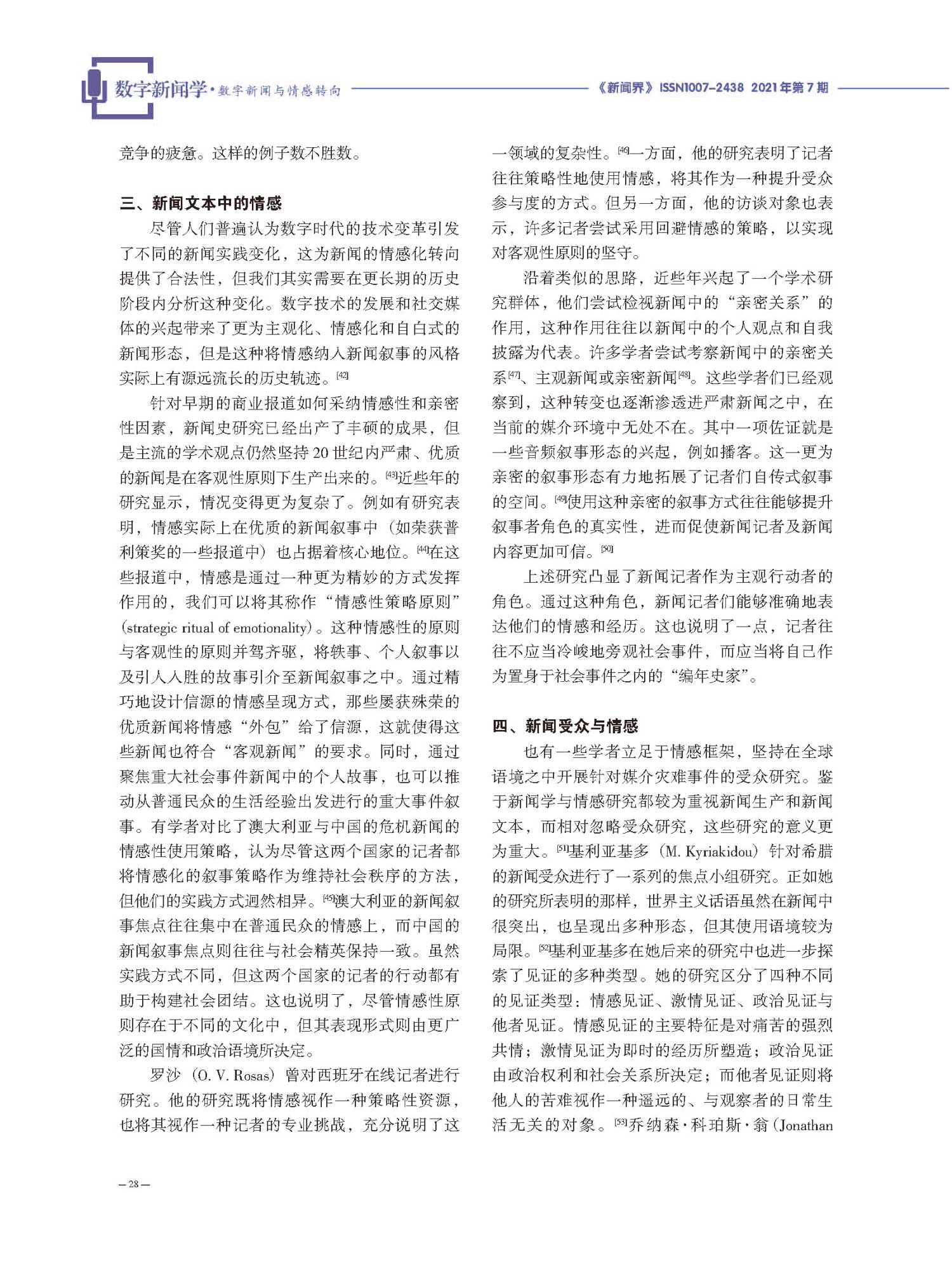 数字新闻学·数字新闻与情感转向

《新闻界》ISSN1007-2438 2021年第7期

竞争的疲惫。这样的例子数不胜数。

三、新闻文本中的情感

尽管人们普遍认为数字时代的技术变革引发了不同的新闻实践变化，这为新闻的情感化转向提供了合法性，但我们其实需要在更长期的历史阶段内分析这种变化。数字技术的发展和社交媒体的兴起带来了更为主观化、情感化和自白式的新闻形态，但是这种将情感纳入新闻叙事的风格实际上有源远流长的历史轨迹。[42]

针对早期的商业报道如何采纳情感性和亲密性因素，新闻史研究已经出产了丰硕的成果，但是主流的学术观点仍然坚持20世纪内严肃、优质的新闻是在客观性原则下生产出来的。[43]近些年的研究显示，情况变得更为复杂了。例如有研究表明，情感实际上在优质的新闻叙事中（如荣获普利策奖的一些报道中）也占据着核心地位。[44]在这些报道中，情感是通过一种更为精妙的方式发挥作用的，我们可以将其称作“情感性策略原则”(strategic ritual of emotionality)。这种情感性的原则与客观性的原则并驾齐驱，将轶事、个人叙事以及引人入胜的故事引介至新闻叙事之中。通过精巧地设计信源的情感呈现方式，那些屡获殊荣的优质新闻将情感“外包”给了信源，这就使得这些新闻也符合“客观新闻”的要求。同时，通过聚焦重大社会事件新闻中的个人故事，也可以推动从普通民众的生活经验出发进行的重大事件叙事。有学者对比了澳大利亚与中国的危机新闻的情感性使用策略，认为尽管这两个国家的记者都将情感化的叙事策略作为维持社会秩序的方法，但他们的实践方式迥然相异。[45]澳大利亚的新闻叙事焦点往往集中在普通民众的情感上，而中国的新闻叙事焦点则往往与社会精英保持一致。虽然实践方式不同，但这两个国家的记者的行动都有助于构建社会团结。这也说明了，尽管情感性原则存在于不同的文化中，但其表现形式则由更广泛的国情和政治语境所决定。

罗沙（O. V. Rosas）曾对西班牙在线记者进行研究。他的研究既将情感视作一种策略性资源，也将其视作一种记者的专业挑战，充分说明了这一领域的复杂性。[46]一方面，他的研究表明了记者往往策略性地使用情感，将其作为一种提升受众参与度的方式。但另一方面，他的访谈对象也表示，许多记者尝试采用回避情感的策略，以实现对客观性原则的坚守。

沿着类似的思路，近些年兴起了一个学术研究群体，他们尝试检视新闻中的“亲密关系”的作用，这种作用往往以新闻中的个人观点和自我披露为代表。许多学者尝试考察新闻中的亲密关系[47]、主观新闻或亲密新闻[48]。这些学者们已经观察到，这种转变也逐渐渗透进严肃新闻之中，在当前的媒介环境中无处不在。其中一项佐证就是一些音频叙事形态的兴起，例如播客。这一更为亲密的叙事形态有力地拓展了记者们自传式叙事的空间。[49]使用这种亲密的叙事方式往往能够提升叙事者角色的真实性，进而促使新闻记者及新闻内容更加可信。[50]

上述研究凸显了新闻记者作为主观行动者的角色。通过这种角色，新闻记者们能够准确地表达他们的情感和经历。这也说明了一点，记者往往不应当冷峻地旁观社会事件，而应当将自己作为置身于社会事件之内的“编年史家”。

四、新闻受众与情感

也有一些学者立足于情感框架，坚持在全球语境之中开展针对媒介灾难事件的受众研究。鉴于新闻学与情感研究都较为重视新闻生产和新闻文本，而相对忽略受众研究，这些研究的意义更为重大。[51]基利亚基多（M. Kyriakidou）针对希腊的新闻受众进行了一系列的焦点小组研究。正如她的研究所表明的那样，世界主义话语虽然在新闻中很突出，也呈现出多种形态，但其使用语境较为局限。[52]基利亚基多在她后来的研究中也进一步探索了见证的多种类型。她的研究区分了四种不同的见证类型：情感见证、激情见证、政治见证与他者见证。情感见证的主要特征是对痛苦的强烈共情；激情见证为即时的经历所塑造；政治见证由政治权利和社会关系所决定；而他者见证则将他人的苦难视作一种遥远的、与观察者的日常生活无关的对象。[53]乔纳森·科珀斯·翁（Jonathan

— 28 —